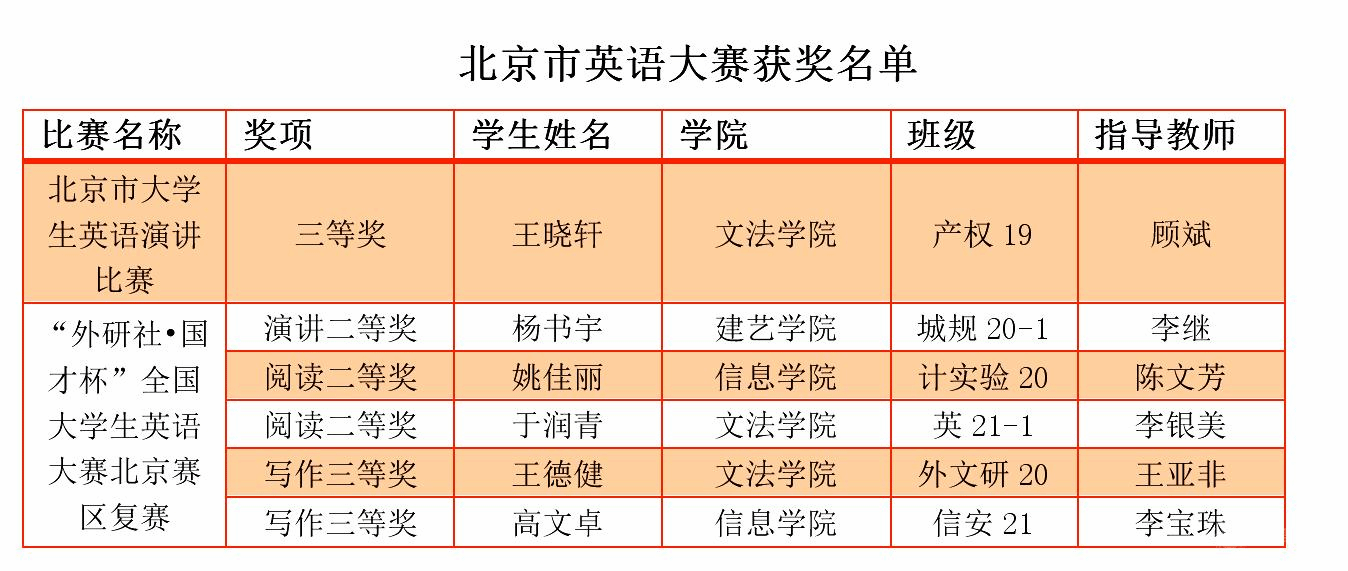 北京市英语大赛获奖名单

| 比赛名称 | 奖项 | 学生姓名 | 学院 | 班级 | 指导教师 |
|---|---|---|---|---|---|
| 北京市大学生英语演讲比赛 | 三等奖 | 王晓轩 | 文法学院 | 产权19 | 顾斌 |
| “外研社•国才杯”全国大学生英语大赛北京赛区复赛 | 演讲二等奖 | 杨书宇 | 建艺学院 | 城规20-1 | 李继 |
|  | 阅读二等奖 | 姚佳丽 | 信息学院 | 计实验20 | 陈文芳 |
|  | 阅读二等奖 | 于润青 | 文法学院 | 英21-1 | 李银美 |
|  | 写作三等奖 | 王德健 | 文法学院 | 外文研20 | 王亚非 |
|  | 写作三等奖 | 高文卓 | 信息学院 | 信安21 | 李宝珠 |